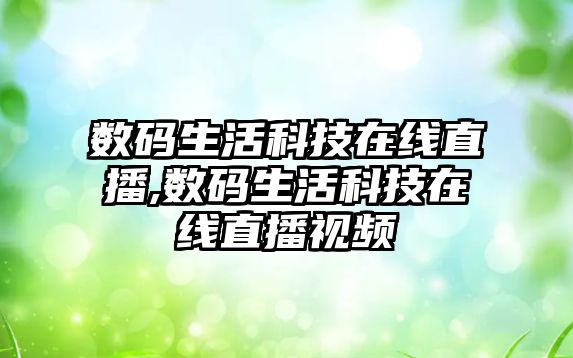 数码生活科技在线直播,数码生活科技在线直播视频